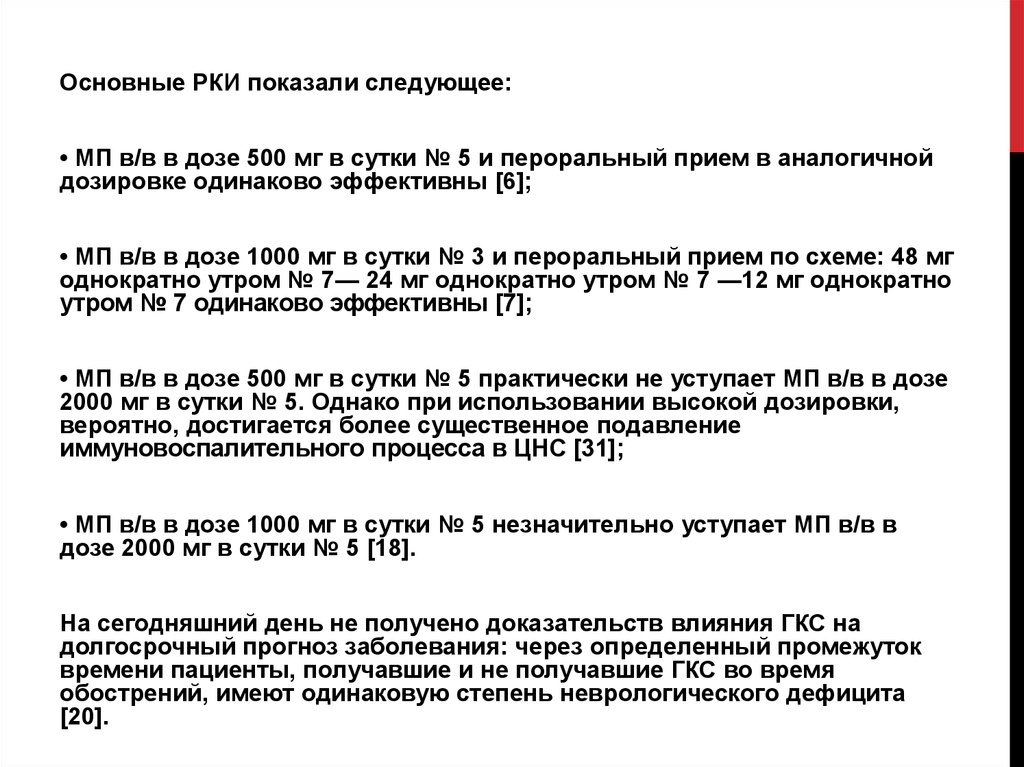 Основные РКИ показали следующее:

• МП в/в в дозе 500 мг в сутки № 5 и пероральный прием в аналогичной дозировке одинаково эффективны [6];

• МП в/в в дозе 1000 мг в сутки № 3 и пероральный прием по схеме: 48 мг однократно утром № 7— 24 мг однократно утром № 7 —12 мг однократно утром № 7 одинаково эффективны [7];

• МП в/в в дозе 500 мг в сутки № 5 практически не уступает МП в/в в дозе 2000 мг в сутки № 5. Однако при использовании высокой дозировки, вероятно, достигается более существенное подавление иммуновоспалительного процесса в ЦНС [31];

• МП в/в в дозе 1000 мг в сутки № 5 незначительно уступает МП в/в в дозе 2000 мг в сутки № 5 [18].

На сегодняшний день не получено доказательств влияния ГКС на долгосрочный прогноз заболевания: через определенный промежуток времени пациенты, получавшие и не получавшие ГКС во время обострений, имеют одинаковую степень неврологического дефицита [20].